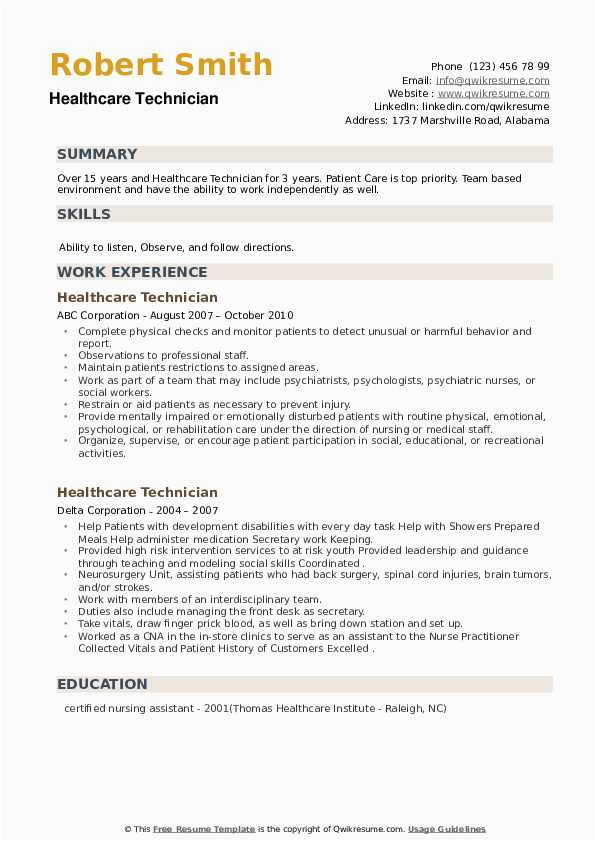 Robert Smith
Healthcare Technician

Phone (123) 456 78 99
Email: info@qwikresume.com
Website : www.qwikresume.com
LinkedIn: linkedin.com/qwikresume
Address: 1737 Marshville Road, Alabama

SUMMARY

Over 15 years and Healthcare Technician for 3 years. Patient Care is top priority. Team based environment and have the ability to work independently as well.

SKILLS

Ability to listen, Observe, and follow directions.

WORK EXPERIENCE

Healthcare Technician

ABC Corporation - August 2007 – October 2010

• Complete physical checks and monitor patients to detect unusual or harmful behavior and report.
• Observations to professional staff.
• Maintain patients restrictions to assigned areas.
• Work as part of a team that may include psychiatrists, psychologists, psychiatric nurses, or social workers.
• Restrain or aid patients as necessary to prevent injury.
• Provide mentally impaired or emotionally disturbed patients with routine physical, emotional, psychological, or rehabilitation care under the direction of nursing or medical staff.
• Organize, supervise, or encourage patient participation in social, educational, or recreational activities.

Healthcare Technician

Delta Corporation - 2004 – 2007

• Help Patients with development disabilities with every day task Help with Showers Prepared Meals Help administer medication Secretary work Keeping.
• Provided high risk intervention services to at risk youth Provided leadership and guidance through teaching and modeling social skills Coordinated .
• Neurosurgery Unit, assisting patients who had back surgery, spinal cord injuries, brain tumors, and/or strokes.
• Work with members of an interdisciplinary team.
• Duties also include managing the front desk as secretary.
• Take vitals, draw finger prick blood, as well as bring down station and set up.
• Worked as a CNA in the in-store clinics to serve as an assistant to the Nurse Practitioner Collected Vitals and Patient History of Customers Excelled .

EDUCATION

certified nursing assistant - 2001(Thomas Healthcare Institute - Raleigh, NC)

© This Free Resume Template is the copyright of Qwikresume.com. Usage Guidelines